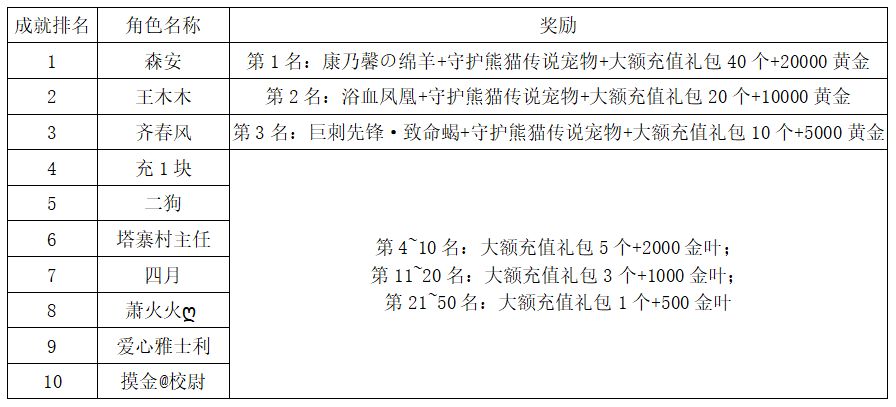 | 成就排名 | 角色名称 | 奖励 |
|---|---|---|
| 1 | 森安 | 第1名：康乃馨の绵羊+守护熊猫传说宠物+大额充值礼包40个+20000黄金 |
| 2 | 王木木 | 第2名：浴血凤凰+守护熊猫传说宠物+大额充值礼包20个+10000黄金 |
| 3 | 齐春风 | 第3名：巨刺先锋·致命蝎+守护熊猫传说宠物+大额充值礼包10个+5000黄金 |
| 4 | 充1块 | 第4~10名：大额充值礼包5个+2000金叶；第11~20名：大额充值礼包3个+1000金叶；第21~50名：大额充值礼包1个+500金叶 |
| 5 | 二狗 | |
| 6 | 塔寨村主任 | |
| 7 | 四月 | |
| 8 | 萧火火ღ | |
| 9 | 爱心雅士利 | |
| 10 | 摸金@校尉 | |